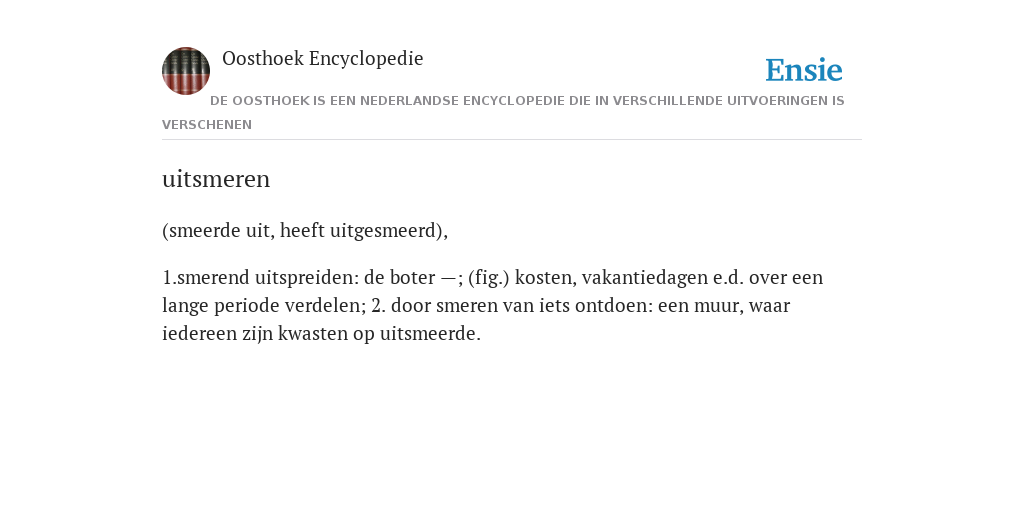 Oosthoek Encyclopedie

Ensie

DE OOSTHOEK IS EEN NEDERLANDSE ENCYCLOPEDIE DIE IN VERSCHILLENDE UITVOERINGEN IS VERSCHENEN

uitsmeren

(smeerde uit, heeft uitgesmeerd),

1.smerend uitspreiden: de boter —; (fig.) kosten, vakantiedagen e.d. over een lange periode verdelen; 2. door smeren van iets ontdoen: een muur, waar iedereen zijn kwasten op uitsmeerde.